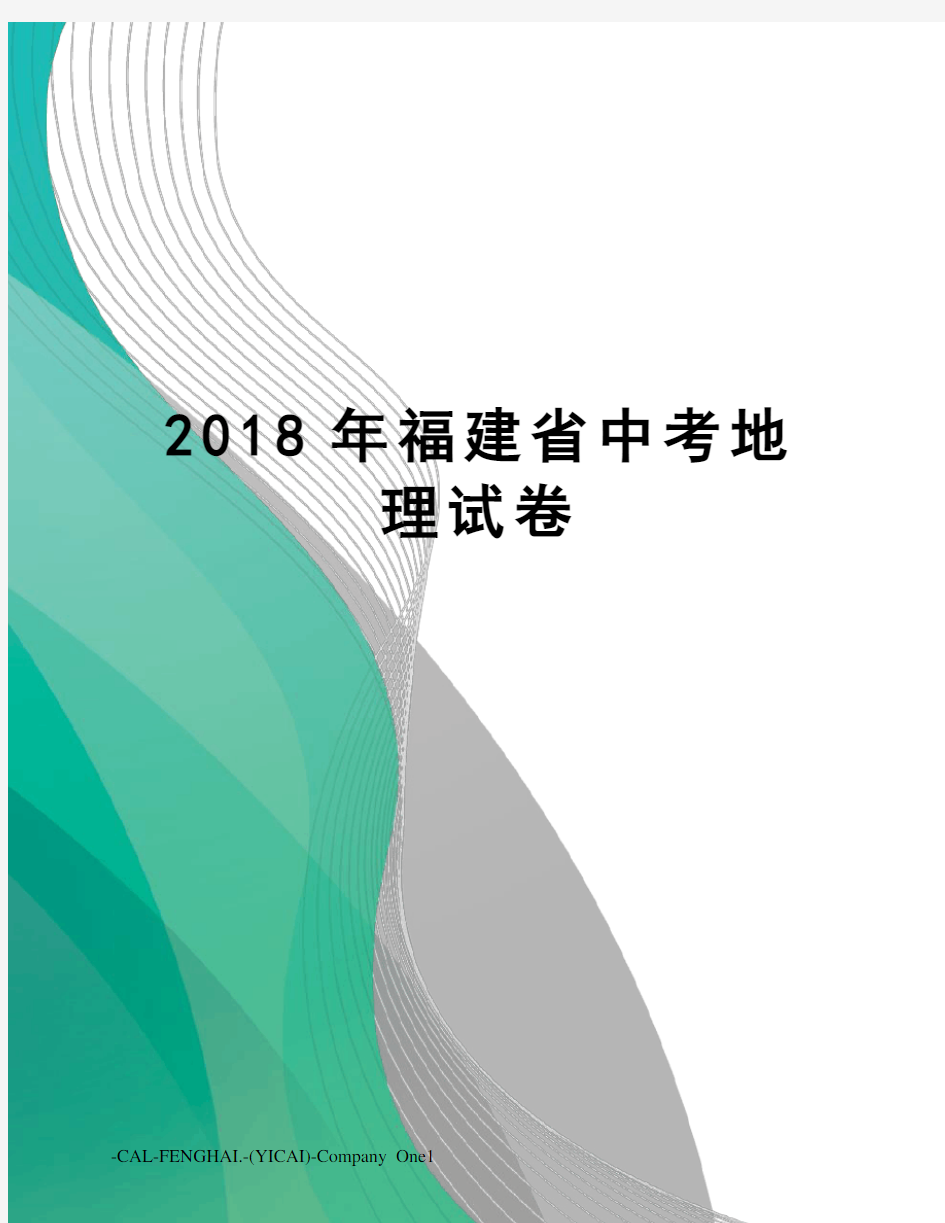 2018年福建省中考地理试卷

-CAL-FENGHAI.-(YICAI)-Company One1